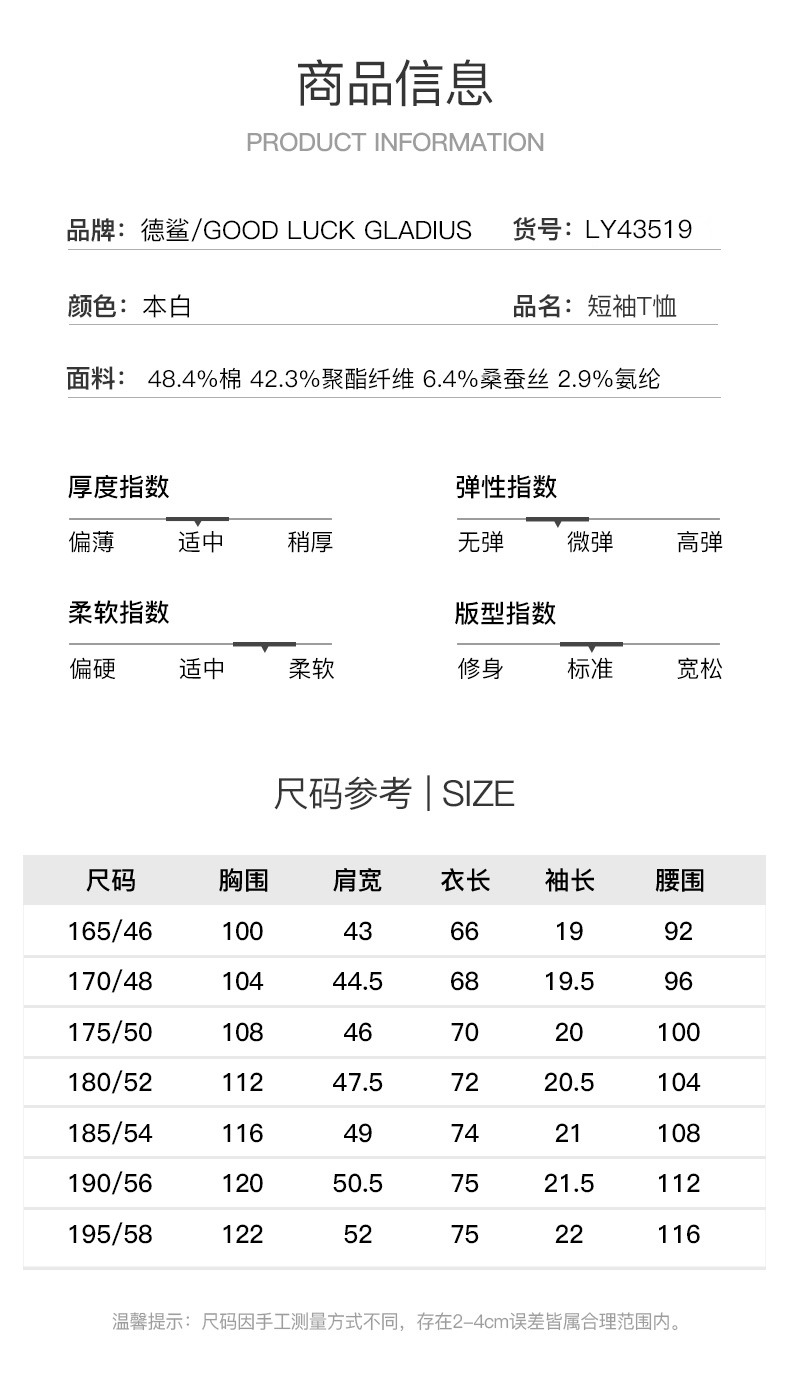 商品信息
PRODUCT INFORMATION

品牌：德鲨/GOOD LUCK GLADIUS　货号：LY43519

颜色：本白　品名：短袖T恤

面料：48.4%棉 42.3%聚酯纤维 6.4%桑蚕丝 2.9%氨纶

厚度指数
偏薄　适中　稍厚

弹性指数
无弹　微弹　高弹

柔软指数
偏硬　适中　柔软

版型指数
修身　标准　宽松

尺码参考 | SIZE

| 尺码 | 胸围 | 肩宽 | 衣长 | 袖长 | 腰围 |
|---|---|---|---|---|---|
| 165/46 | 100 | 43 | 66 | 19 | 92 |
| 170/48 | 104 | 44.5 | 68 | 19.5 | 96 |
| 175/50 | 108 | 46 | 70 | 20 | 100 |
| 180/52 | 112 | 47.5 | 72 | 20.5 | 104 |
| 185/54 | 116 | 49 | 74 | 21 | 108 |
| 190/56 | 120 | 50.5 | 75 | 21.5 | 112 |
| 195/58 | 122 | 52 | 75 | 22 | 116 |

温馨提示：尺码因手工测量方式不同，存在2-4cm误差皆属合理范围内。